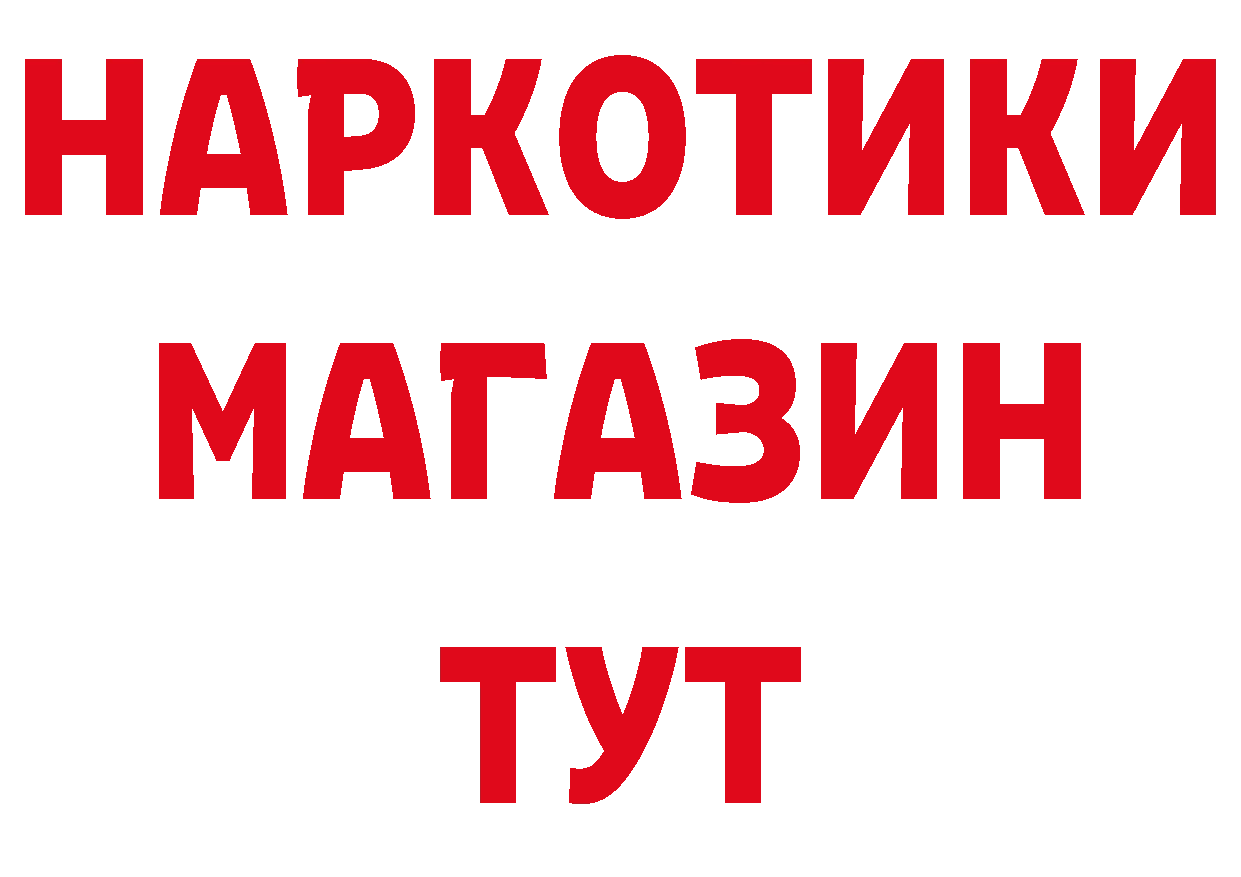 НАРКОТИКИ
МАГАЗИН
ТУТ